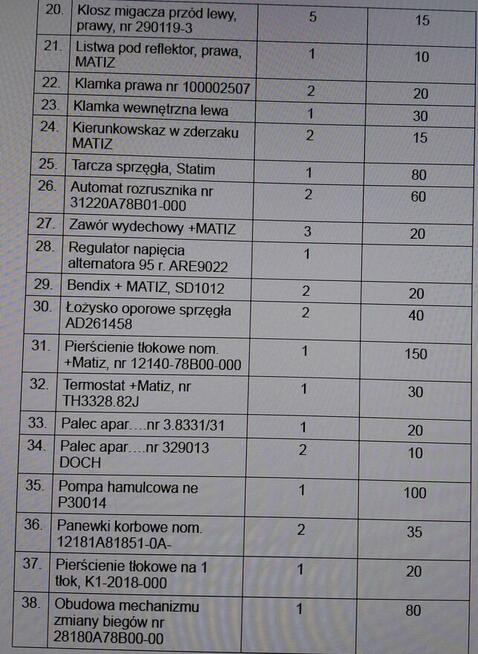 | 20. | Klosz migacza przód lewy, prawy, nr 290119-3 | 5 | 15 |
|---|---|---|---|
| 21. | Listwa pod reflektor, prawa, MATIZ | 1 | 10 |
| 22. | Klamka prawa nr 100002507 | 2 | 20 |
| 23. | Klamka wewnętrzna lewa | 1 | 30 |
| 24. | Kierunkowskaz w zderzaku MATIZ | 2 | 15 |
| 25. | Tarcza sprzęgła, Statim | 1 | 80 |
| 26. | Automat rozrusznika nr 31220A78B01-000 | 2 | 60 |
| 27. | Zawór wydechowy +MATIZ | 3 | 20 |
| 28. | Regulator napięcia alternatora 95 r. ARE9022 | 1 | |
| 29. | Bendix + MATIZ, SD1012 | 2 | 20 |
| 30. | Łożysko oporowe sprzęgła AD261458 | 2 | 40 |
| 31. | Pierścienie tłokowe nom. +Matiz, nr 12140-78B00-000 | 1 | 150 |
| 32. | Termostat +Matiz, nr TH3328.82J | 1 | 30 |
| 33. | Palec apar….nr 3.8331/31 | 1 | 20 |
| 34. | Palec apar….nr 329013 DOCH | 2 | 10 |
| 35. | Pompa hamulcowa ne P30014 | 1 | 100 |
| 36. | Panewki korbowe nom. 12181A81851-0A- | 2 | 35 |
| 37. | Pierścienie tłokowe na 1 tłok, K1-2018-000 | 1 | 20 |
| 38. | Obudowa mechanizmu zmiany biegów nr 28180A78B00-00 | 1 | 80 |